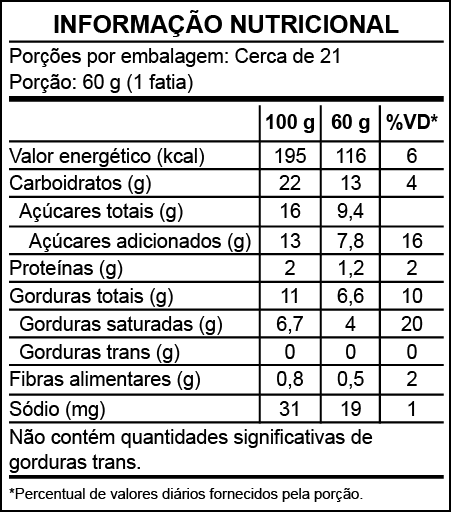 INFORMAÇÃO NUTRICIONAL

Porções por embalagem: Cerca de 21
Porção: 60 g (1 fatia)

|  | 100 g | 60 g | %VD* |
|---|---|---|---|
| Valor energético (kcal) | 195 | 116 | 6 |
| Carboidratos (g) | 22 | 13 | 4 |
| Açúcares totais (g) | 16 | 9,4 |  |
| Açúcares adicionados (g) | 13 | 7,8 | 16 |
| Proteínas (g) | 2 | 1,2 | 2 |
| Gorduras totais (g) | 11 | 6,6 | 10 |
| Gorduras saturadas (g) | 6,7 | 4 | 20 |
| Gorduras trans (g) | 0 | 0 | 0 |
| Fibras alimentares (g) | 0,8 | 0,5 | 2 |
| Sódio (mg) | 31 | 19 | 1 |

Não contém quantidades significativas de gorduras trans.

*Percentual de valores diários fornecidos pela porção.